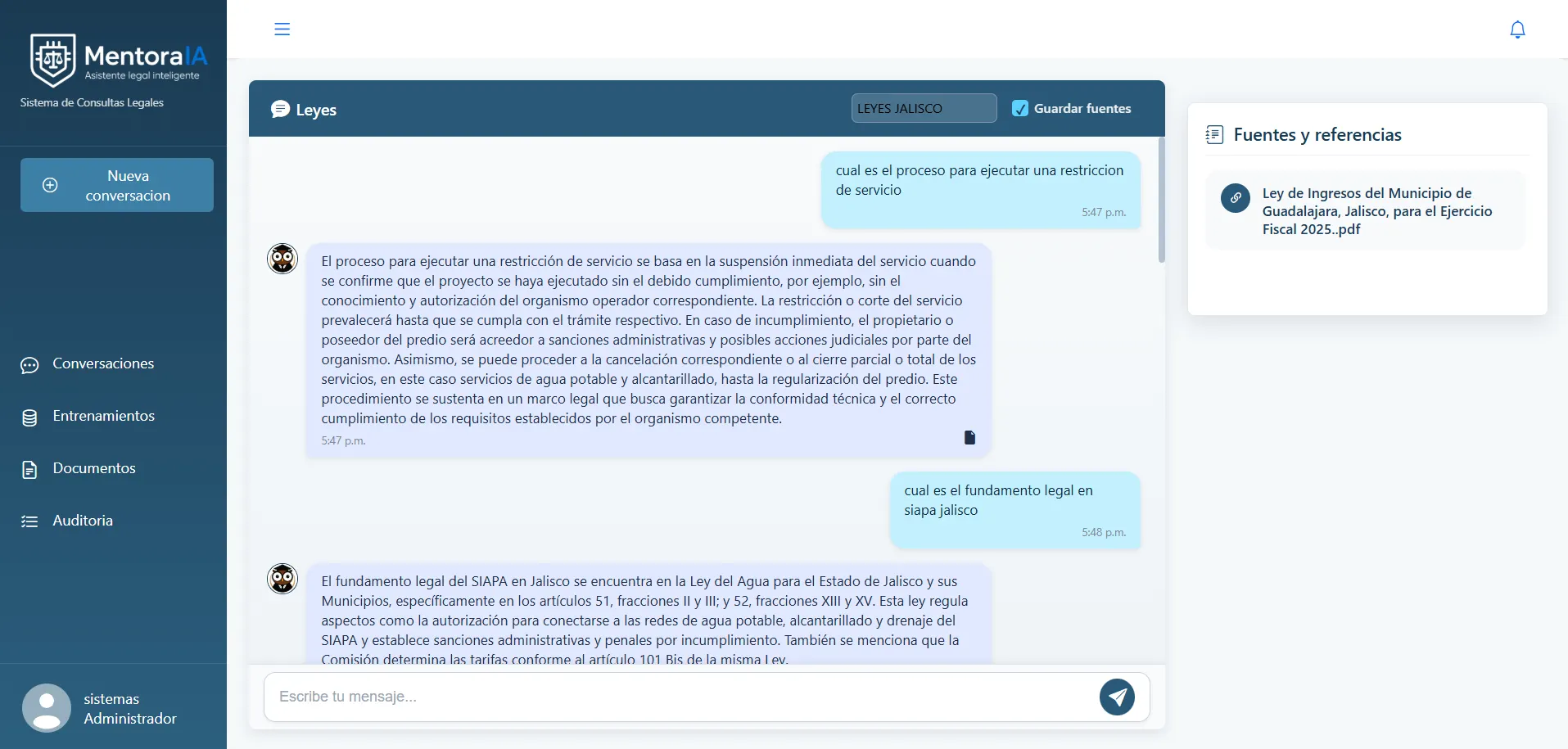 MentoraIA
Asistente legal inteligente
Sistema de Consultas Legales

Nueva conversacion

Conversaciones
Entrenamientos
Documentos
Auditoria

sistemas
Administrador

Leyes
LEYES JALISCO
Guardar fuentes

cual es el proceso para ejecutar una restriccion de servicio
5:47 p.m.

El proceso para ejecutar una restricción de servicio se basa en la suspensión inmediata del servicio cuando se confirme que el proyecto se haya ejecutado sin el debido cumplimiento, por ejemplo, sin el conocimiento y autorización del organismo operador correspondiente. La restricción o corte del servicio prevalecerá hasta que se cumpla con el trámite respectivo. En caso de incumplimiento, el propietario o poseedor del predio será acreedor a sanciones administrativas y posibles acciones judiciales por parte del organismo. Asimismo, se puede proceder a la cancelación correspondiente o al cierre parcial o total de los servicios, en este caso servicios de agua potable y alcantarillado, hasta la regularización del predio. Este procedimiento se sustenta en un marco legal que busca garantizar la conformidad técnica y el correcto cumplimiento de los requisitos establecidos por el organismo competente.
5:47 p.m.

cual es el fundamento legal en siapa jalisco
5:48 p.m.

El fundamento legal del SIAPA en Jalisco se encuentra en la Ley del Agua para el Estado de Jalisco y sus Municipios, específicamente en los artículos 51, fracciones II y III; y 52, fracciones XIII y XV. Esta ley regula aspectos como la autorización para conectarse a las redes de agua potable, alcantarillado y drenaje del SIAPA y establece sanciones administrativas y penales por incumplimiento. También se menciona que la Comisión determina las tarifas conforme al artículo 101 Bis de la misma Ley.

Escribe tu mensaje...

Fuentes y referencias
Ley de Ingresos del Municipio de Guadalajara, Jalisco, para el Ejercicio Fiscal 2025..pdf